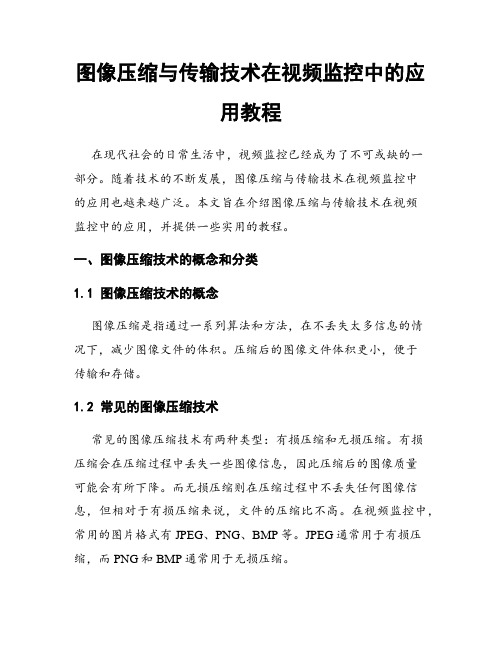 图像压缩与传输技术在视频监控中的应用教程

在现代社会的日常生活中，视频监控已经成为了不可或缺的一部分。随着技术的不断发展，图像压缩与传输技术在视频监控中的应用也越来越广泛。本文旨在介绍图像压缩与传输技术在视频监控中的应用，并提供一些实用的教程。

一、图像压缩技术的概念和分类

1.1 图像压缩技术的概念

图像压缩是指通过一系列算法和方法，在不丢失太多信息的情况下，减少图像文件的体积。压缩后的图像文件体积更小，便于传输和存储。

1.2 常见的图像压缩技术

常见的图像压缩技术有两种类型：有损压缩和无损压缩。有损压缩会在压缩过程中丢失一些图像信息，因此压缩后的图像质量可能会有所下降。而无损压缩则在压缩过程中不丢失任何图像信息，但相对于有损压缩来说，文件的压缩比不高。在视频监控中，常用的图片格式有 JPEG、PNG、BMP 等。JPEG 通常用于有损压缩，而 PNG 和 BMP 通常用于无损压缩。